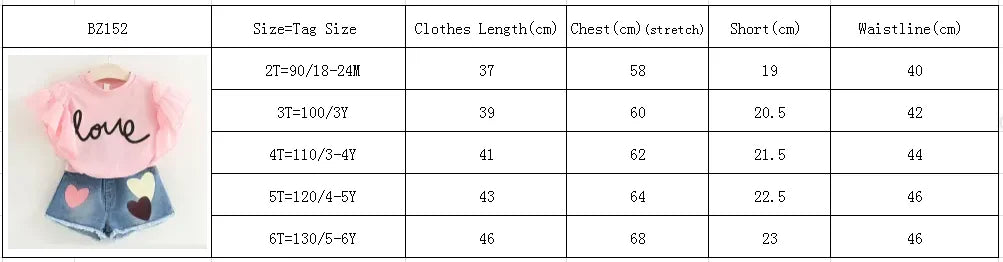 | BZ152 | Size=Tag Size | Clothes Length(cm) | Chest(cm)(stretch) | Short(cm) | Waistline(cm) |
|---|---|---|---|---|---|
| love | 2T=90/18-24M | 37 | 58 | 19 | 40 |
| | 3T=100/3Y | 39 | 60 | 20.5 | 42 |
| | 4T=110/3-4Y | 41 | 62 | 21.5 | 44 |
| | 5T=120/4-5Y | 43 | 64 | 22.5 | 46 |
| | 6T=130/5-6Y | 46 | 68 | 23 | 46 |